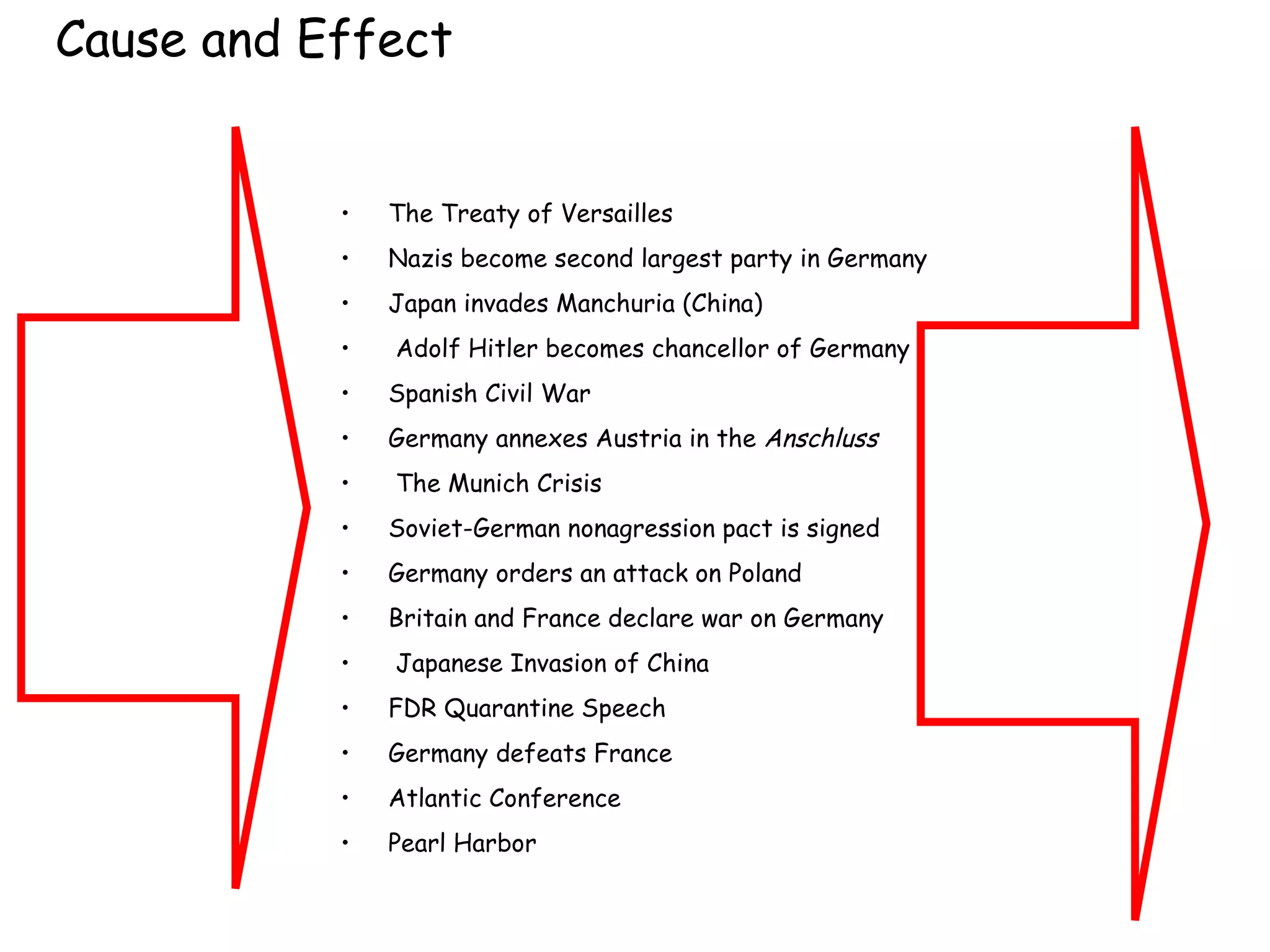 Cause and Effect

• The Treaty of Versailles
• Nazis become second largest party in Germany
• Japan invades Manchuria (China)
• Adolf Hitler becomes chancellor of Germany
• Spanish Civil War
• Germany annexes Austria in the Anschluss
• The Munich Crisis
• Soviet-German nonagression pact is signed
• Germany orders an attack on Poland
• Britain and France declare war on Germany
• Japanese Invasion of China
• FDR Quarantine Speech
• Germany defeats France
• Atlantic Conference
• Pearl Harbor